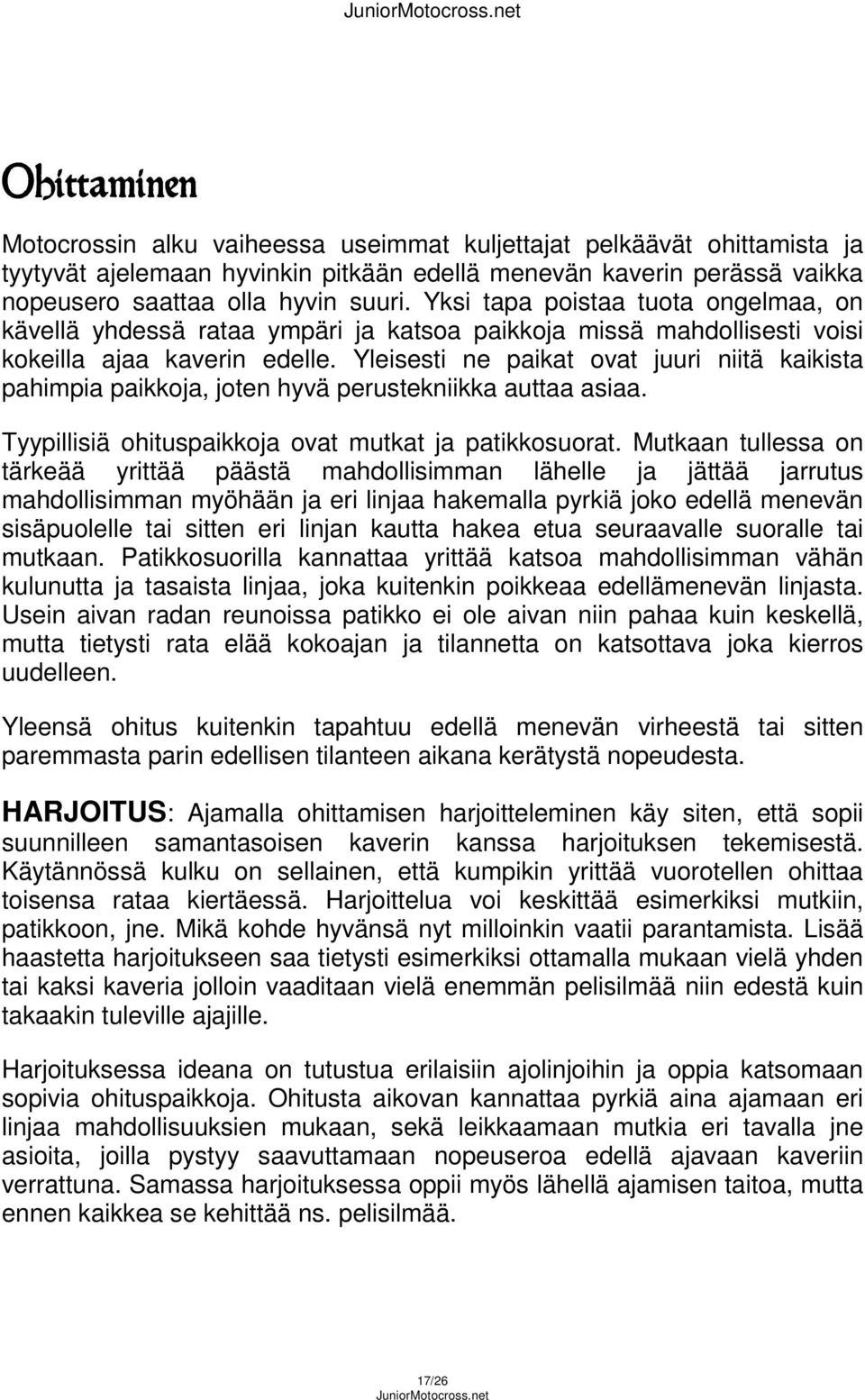 JuniorMotocross.net

Ohittaminen

Motocrossin alku vaiheessa useimmat kuljettajat pelkäävät ohittamista ja tyytyvät ajelemaan hyvinkin pitkään edellä menevän kaverin perässä vaikka nopeusero saattaa olla hyvin suuri. Yksi tapa poistaa tuota ongelmaa, on kävellä yhdessä rataa ympäri ja katsoa paikkoja missä mahdollisesti voisi kokeilla ajaa kaverin edelle. Yleisesti ne paikat ovat juuri niitä kaikista pahimpia paikkoja, joten hyvä perustekniikka auttaa asiaa.

Tyypillisiä ohituspaikkoja ovat mutkat ja patikkosuorat. Mutkaan tullessa on tärkeää yrittää päästä mahdollisimman lähelle ja jättää jarrutus mahdollisimman myöhään ja eri linjaa hakemalla pyrkiä joko edellä menevän sisäpuolelle tai sitten eri linjan kautta hakea etua seuraavalle suoralle tai mutkaan. Patikkosuorilla kannattaa yrittää katsoa mahdollisimman vähän kulunutta ja tasaista linjaa, joka kuitenkin poikkeaa edellämenevän linjasta. Usein aivan radan reunoissa patikko ei ole aivan niin pahaa kuin keskellä, mutta tietysti rata elää kokoajan ja tilannetta on katsottava joka kierros uudelleen.

Yleensä ohitus kuitenkin tapahtuu edellä menevän virheestä tai sitten paremmasta parin edellisen tilanteen aikana kerätystä nopeudesta.

HARJOITUS: Ajamalla ohittamisen harjoitteleminen käy siten, että sopii suunnilleen samantasoisen kaverin kanssa harjoituksen tekemisestä. Käytännössä kulku on sellainen, että kumpikin yrittää vuorotellen ohittaa toisensa rataa kiertäessä. Harjoittelua voi keskittää esimerkiksi mutkiin, patikkoon, jne. Mikä kohde hyvänsä nyt milloinkin vaatii parantamista. Lisää haastetta harjoitukseen saa tietysti esimerkiksi ottamalla mukaan vielä yhden tai kaksi kaveria jolloin vaaditaan vielä enemmän pelisilmää niin edestä kuin takaakin tuleville ajajille.

Harjoituksessa ideana on tutustua erilaisiin ajolinjoihin ja oppia katsomaan sopivia ohituspaikkoja. Ohitusta aikovan kannattaa pyrkiä aina ajamaan eri linjaa mahdollisuuksien mukaan, sekä leikkaamaan mutkia eri tavalla jne asioita, joilla pystyy saavuttamaan nopeuseroa edellä ajavaan kaveriin verrattuna. Samassa harjoituksessa oppii myös lähellä ajamisen taitoa, mutta ennen kaikkea se kehittää ns. pelisilmää.

17/26
JuniorMotocross.net